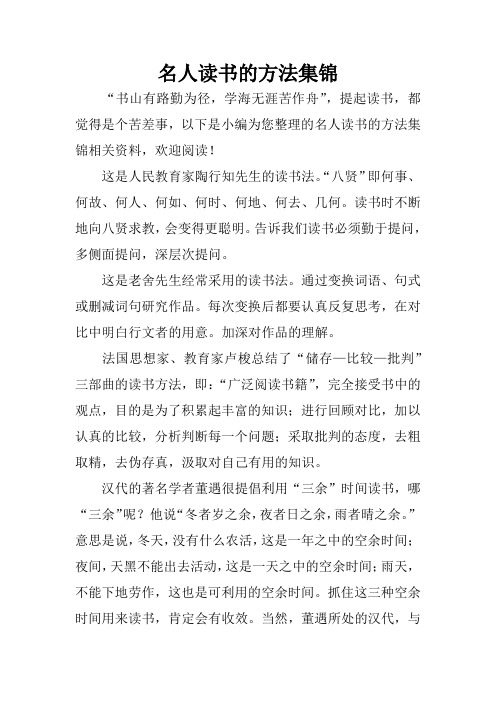 名人读书的方法集锦

“书山有路勤为径，学海无涯苦作舟”，提起读书，都觉得是个苦差事，以下是小编为您整理的名人读书的方法集锦相关资料，欢迎阅读！

这是人民教育家陶行知先生的读书法。“八贤”即何事、何故、何人、何如、何时、何地、何去、几何。读书时不断地向八贤求教，会变得更聪明。告诉我们读书必须勤于提问，多侧面提问，深层次提问。

这是老舍先生经常采用的读书法。通过变换词语、句式或删减词句研究作品。每次变换后都要认真反复思考，在对比中明白行文者的用意。加深对作品的理解。

法国思想家、教育家卢梭总结了“储存—比较—批判”三部曲的读书方法，即：“广泛阅读书籍”，完全接受书中的观点，目的是为了积累起丰富的知识；进行回顾对比，加以认真的比较，分析判断每一个问题；采取批判的态度，去粗取精，去伪存真，汲取对自己有用的知识。

汉代的著名学者董遇很提倡利用“三余”时间读书，哪“三余”呢？他说“冬者岁之余，夜者日之余，雨者晴之余。”意思是说，冬天，没有什么农活，这是一年之中的空余时间；夜间，天黑不能出去活动，这是一天之中的空余时间；雨天，不能下地劳作，这也是可利用的空余时间。抓住这三种空余时间用来读书，肯定会有收效。当然，董遇所处的汉代，与